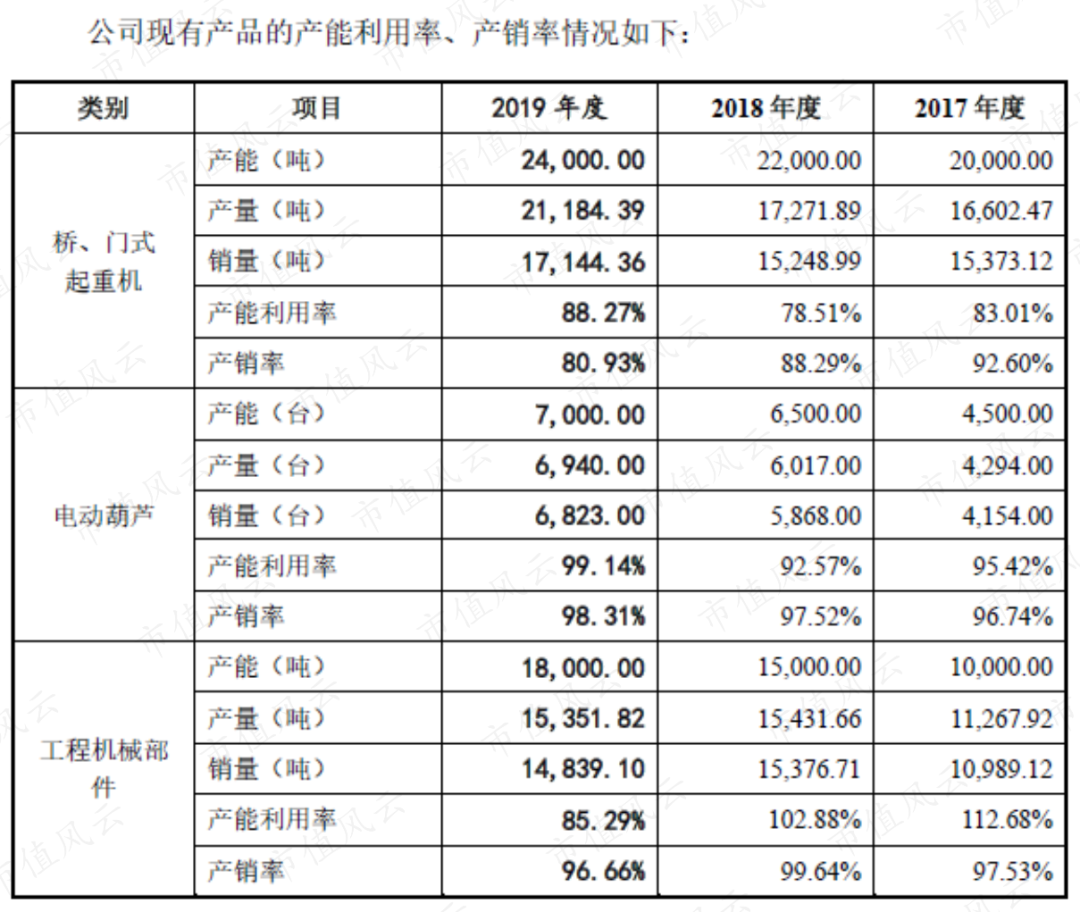 公司现有产品的产能利用率、产销率情况如下：

| 类别 | 项目 | 2019年度 | 2018年度 | 2017年度 |
|---|---|---|---|---|
| 桥、门式起重机 | 产能（吨） | 24,000.00 | 22,000.00 | 20,000.00 |
| | 产量（吨） | 21,184.39 | 17,271.89 | 16,602.47 |
| | 销量（吨） | 17,144.36 | 15,248.99 | 15,373.12 |
| | 产能利用率 | 88.27% | 78.51% | 83.01% |
| | 产销率 | 80.93% | 88.29% | 92.60% |
| 电动葫芦 | 产能（台） | 7,000.00 | 6,500.00 | 4,500.00 |
| | 产量（台） | 6,940.00 | 6,017.00 | 4,294.00 |
| | 销量（台） | 6,823.00 | 5,868.00 | 4,154.00 |
| | 产能利用率 | 99.14% | 92.57% | 95.42% |
| | 产销率 | 98.31% | 97.52% | 96.74% |
| 工程机械部件 | 产能（吨） | 18,000.00 | 15,000.00 | 10,000.00 |
| | 产量（吨） | 15,351.82 | 15,431.66 | 11,267.92 |
| | 销量（吨） | 14,839.10 | 15,376.71 | 10,989.12 |
| | 产能利用率 | 85.29% | 102.88% | 112.68% |
| | 产销率 | 96.66% | 99.64% | 97.53% |

市值风云